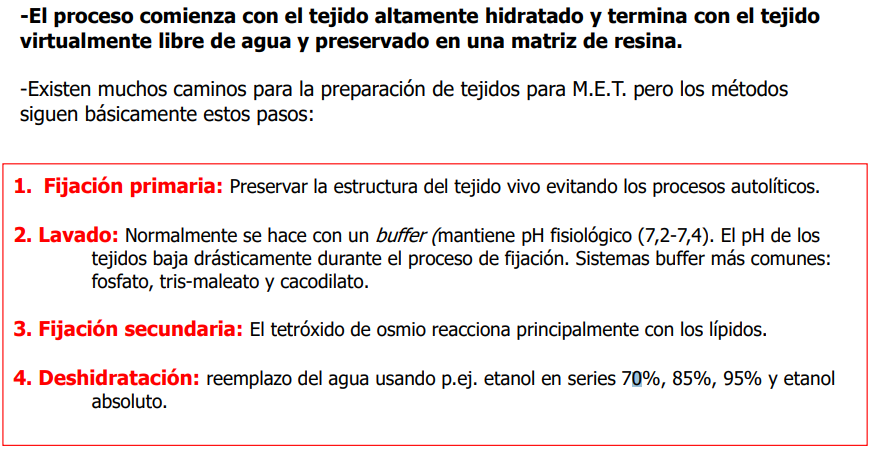 -El proceso comienza con el tejido altamente hidratado y termina con el tejido virtualmente libre de agua y preservado en una matriz de resina.

-Existen muchos caminos para la preparación de tejidos para M.E.T. pero los métodos siguen básicamente estos pasos:

1. Fijación primaria: Preservar la estructura del tejido vivo evitando los procesos autolíticos.

2. Lavado: Normalmente se hace con un buffer (mantiene pH fisiológico (7,2-7,4). El pH de los tejidos baja drásticamente durante el proceso de fijación. Sistemas buffer más comunes: fosfato, tris-maleato y cacodilato.

3. Fijación secundaria: El tetróxido de osmio reacciona principalmente con los lípidos.

4. Deshidratación: reemplazo del agua usando p.ej. etanol en series 70%, 85%, 95% y etanol absoluto.